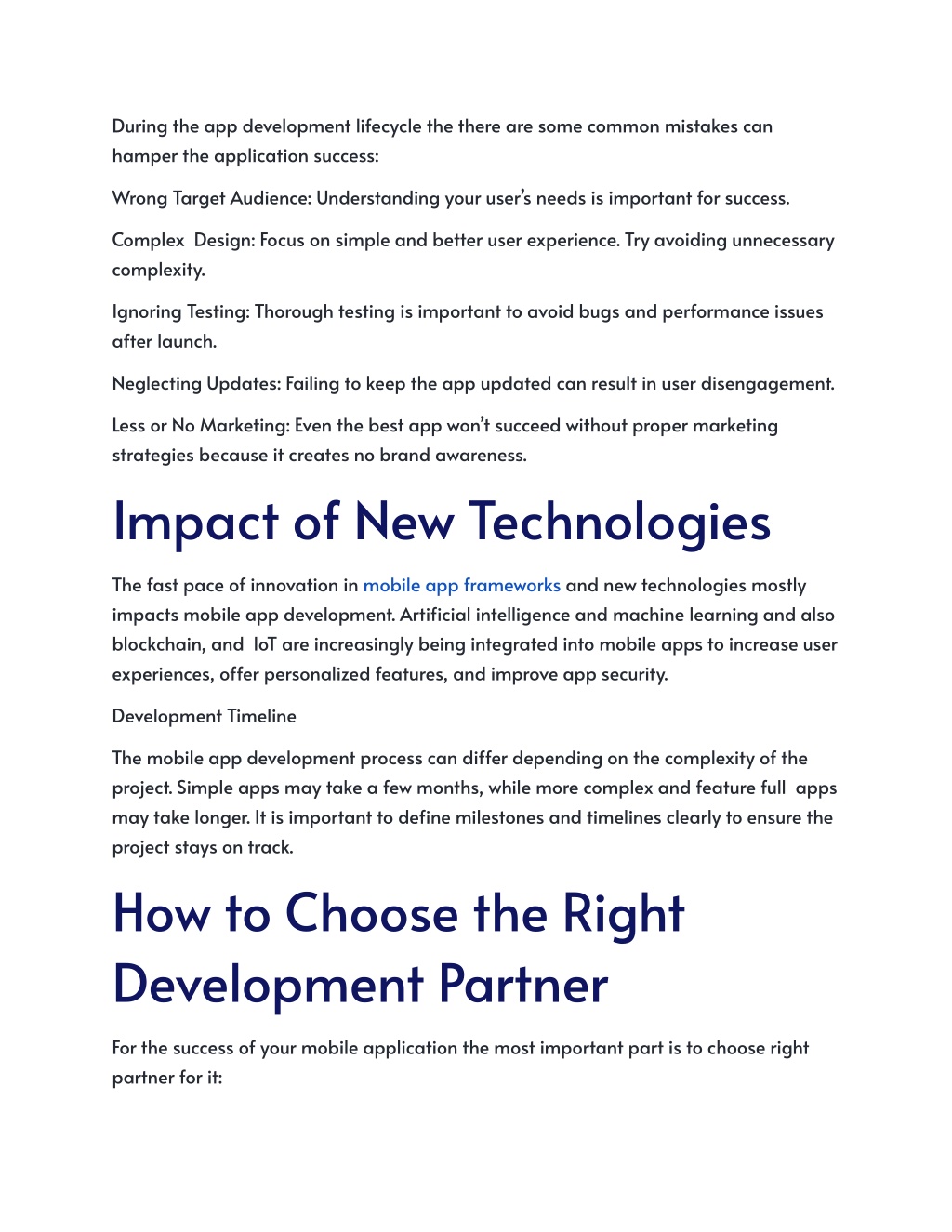 During the app development lifecycle the there are some common mistakes can hamper the application success:

Wrong Target Audience: Understanding your user's needs is important for success.

Complex  Design: Focus on simple and better user experience. Try avoiding unnecessary complexity.

Ignoring Testing: Thorough testing is important to avoid bugs and performance issues after launch.

Neglecting Updates: Failing to keep the app updated can result in user disengagement.

Less or No Marketing: Even the best app won't succeed without proper marketing strategies because it creates no brand awareness.

Impact of New Technologies

The fast pace of innovation in mobile app frameworks and new technologies mostly impacts mobile app development. Artificial intelligence and machine learning and also blockchain, and  IoT are increasingly being integrated into mobile apps to increase user experiences, offer personalized features, and improve app security.

Development Timeline

The mobile app development process can differ depending on the complexity of the project. Simple apps may take a few months, while more complex and feature full  apps may take longer. It is important to define milestones and timelines clearly to ensure the project stays on track.

How to Choose the Right Development Partner

For the success of your mobile application the most important part is to choose right partner for it: